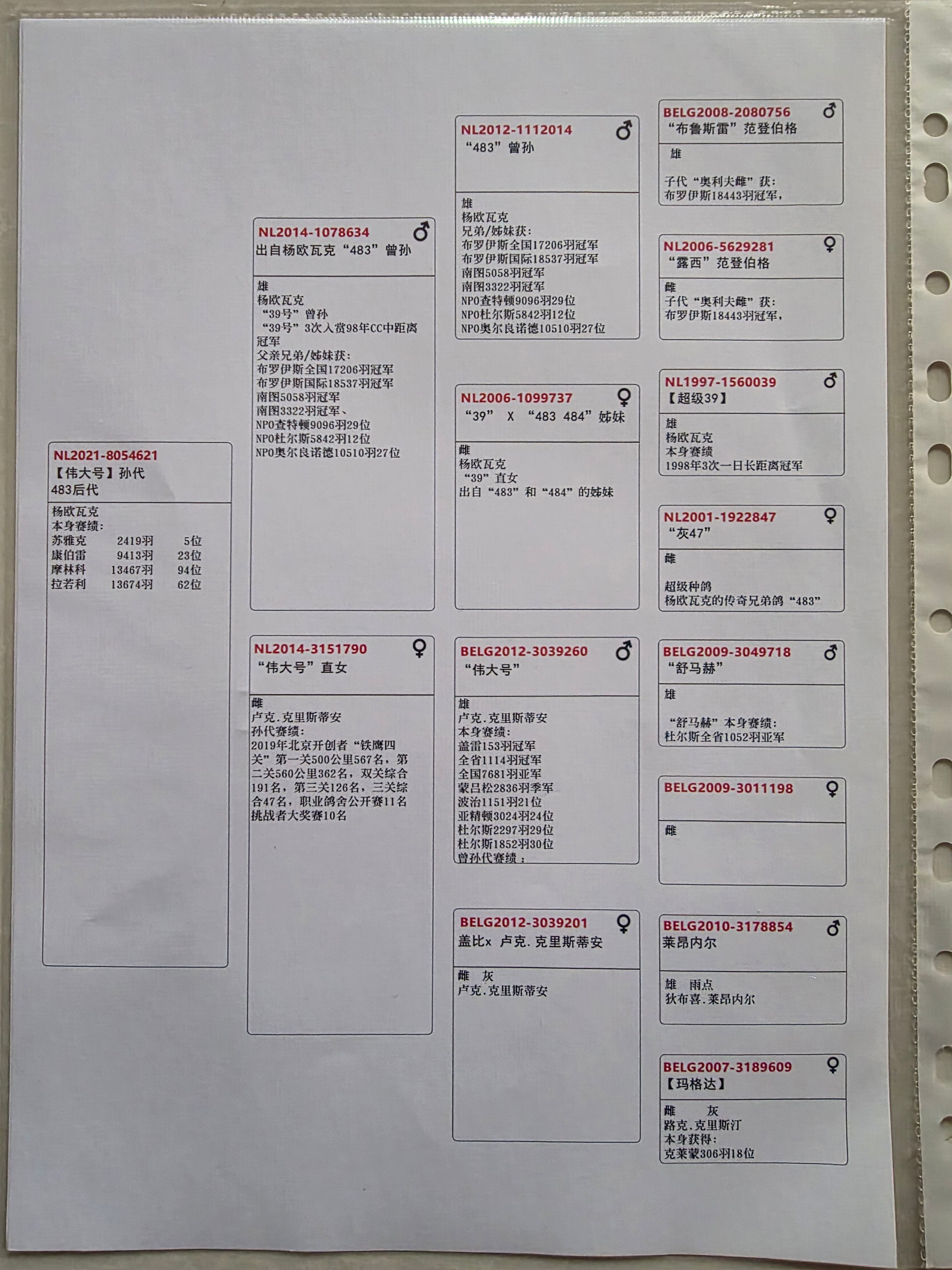 NL2021-8054621
【伟大号】孙代
483后代

杨欧瓦克
本身赛绩:
苏雅克 2419羽 5位
康伯雷 9413羽 23位
摩林科 13467羽 94位
拉若利 13674羽 62位

NL2014-1078634 ♂
出自杨欧瓦克“483”曾孙

雄
杨欧瓦克
“39号”曾孙
“39号”3次入赏98年CC中距离冠军
父亲兄弟/姊妹获:
布罗伊斯全国17206羽冠军
布罗伊斯国际18537羽冠军
南图5058羽冠军
南图3322羽冠军、
NPO查特顿9096羽29位
NPO杜尔斯5842羽12位
NPO奥尔良诺德10510羽27位

NL2014-3151790 ♀
“伟大号”直女

雌
卢克.克里斯蒂安
孙代赛绩:
2019年北京开创者“铁鹰四关”第一关500公里567名，第二关560公里362名，双关综合191名，第三关126名，三关综合47名，职业鸽舍公开赛11名
挑战者大奖赛10名

NL2012-1112014 ♂
“483”曾孙

雄
杨欧瓦克
兄弟/姊妹获:
布罗伊斯全国17206羽冠军
布罗伊斯国际18537羽冠军
南图5058羽冠军
南图3322羽冠军
NPO查特顿9096羽29位
NPO杜尔斯5842羽12位
NPO奥尔良诺德10510羽27位

NL2006-1099737 ♀
“39” X “483 484”姊妹

雌
杨欧瓦克
“39”直女
出自“483”和“484”的姊妹

BELG2012-3039260 ♂
“伟大号”

雄
卢克.克里斯蒂安
本身赛绩:
盖雷153羽冠军
全省1114羽冠军
全国7681羽亚军
蒙吕松2836羽季军
波治1151羽21位
亚精顿3024羽24位
杜尔斯2297羽29位
杜尔斯1852羽30位
曾孙代赛绩:

BELG2012-3039201 ♀
盖比x 卢克.克里斯蒂安

雌 灰
卢克.克里斯蒂安

BELG2008-2080756 ♂
“布鲁斯雷”范登伯格

雄

子代“奥利夫雌”获:
布罗伊斯18443羽冠军,

NL2006-5629281 ♀
“露西”范登伯格

雌
子代“奥利夫雌”获:
布罗伊斯18443羽冠军,

NL1997-1560039 ♂
【超级39】

雄
杨欧瓦克
本身赛绩
1998年3次一日长距离冠军

NL2001-1922847 ♀
“灰47”

雌

超级种鸽
杨欧瓦克的传奇兄弟鸽“483”

BELG2009-3049718 ♂
“舒马赫”

雄

“舒马赫”本身赛绩:
杜尔斯全省1052羽亚军

BELG2009-3011198 ♀

雌

BELG2010-3178854 ♂
莱昂内尔

雄 雨点
狄布喜.莱昂内尔

BELG2007-3189609 ♀
【玛格达】

雌 灰
路克.克里斯汀
本身获得:
克莱蒙306羽18位